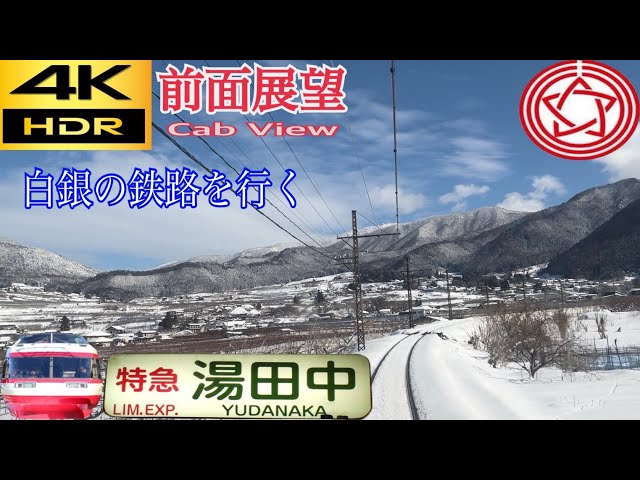 4K
HDR

前面展望
Cab View

白銀の鉄路を行く

特急 湯田中
LIM.EXP. YUDANAKA